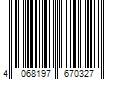 4 068197 670327